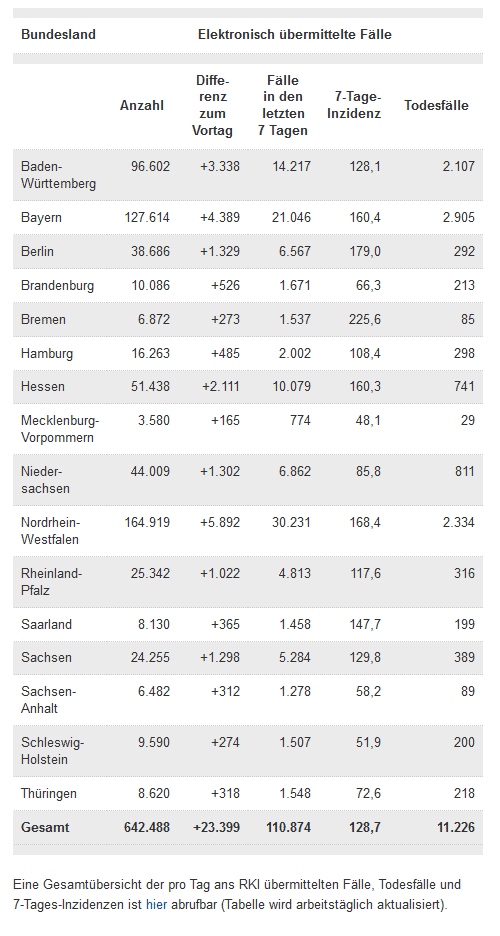 | Bundesland | Elektronisch übermittelte Fälle | | | | |
|---|---|---|---|---|---|
| | Anzahl | Differenz zum Vortag | Fälle in den letzten 7 Tagen | 7-Tage-Inzidenz | Todesfälle |
| Baden-Württemberg | 96.602 | +3.338 | 14.217 | 128,1 | 2.107 |
| Bayern | 127.614 | +4.389 | 21.046 | 160,4 | 2.905 |
| Berlin | 38.686 | +1.329 | 6.567 | 179,0 | 292 |
| Brandenburg | 10.086 | +526 | 1.671 | 66,3 | 213 |
| Bremen | 6.872 | +273 | 1.537 | 225,6 | 85 |
| Hamburg | 16.263 | +485 | 2.002 | 108,4 | 298 |
| Hessen | 51.438 | +2.111 | 10.079 | 160,3 | 741 |
| Mecklenburg-Vorpommern | 3.580 | +165 | 774 | 48,1 | 29 |
| Niedersachsen | 44.009 | +1.302 | 6.862 | 85,8 | 811 |
| Nordrhein-Westfalen | 164.919 | +5.892 | 30.231 | 168,4 | 2.334 |
| Rheinland-Pfalz | 25.342 | +1.022 | 4.813 | 117,6 | 316 |
| Saarland | 8.130 | +365 | 1.458 | 147,7 | 199 |
| Sachsen | 24.255 | +1.298 | 5.284 | 129,8 | 389 |
| Sachsen-Anhalt | 6.482 | +312 | 1.278 | 58,2 | 89 |
| Schleswig-Holstein | 9.590 | +274 | 1.507 | 51,9 | 200 |
| Thüringen | 8.620 | +318 | 1.548 | 72,6 | 218 |
| Gesamt | 642.488 | +23.399 | 110.874 | 128,7 | 11.226 |

Eine Gesamtübersicht der pro Tag ans RKI übermittelten Fälle, Todesfälle und 7-Tages-Inzidenzen ist hier abrufbar (Tabelle wird arbeitstäglich aktualisiert).